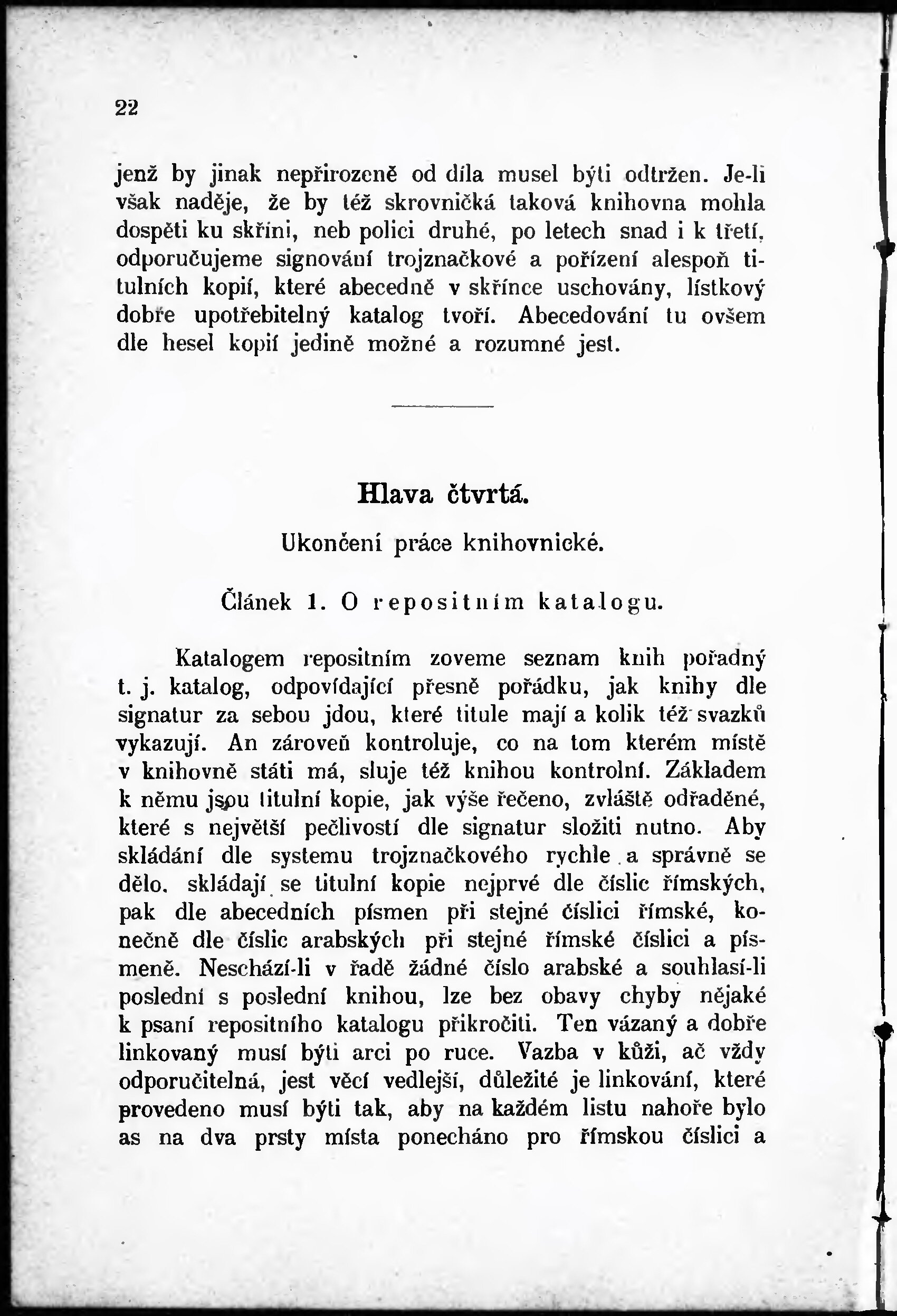 22

jenž by jinak nepřirozeně od díla musel býti odtržen. Je-li však naděje, že by též skrovničká taková knihovna mohla dospěti ku skříni, neb polici druhé, po letech snad i k třetí, odporučujeme signování trojznačkové a pořízení alespoň titulních kopií, které abecedně v skřínce uschovány, lístkový dobře upotřebitelný katalog tvoří. Abecedování tu ovšem dle hesel kopií jedině možné a rozumné jest.

Hlava čtvrtá.

Ukončení práce knihovnické.

Článek 1. O repositním katalogu.

Katalogem repositním zoveme seznam knih pořadný t. j. katalog, odpovídající přesně pořádku, jak knihy dle signatur za sebou jdou, které titule mají a kolik též svazků vykazují. An zároveň kontroluje, co na tom kterém místě v knihovně státi má, sluje též knihou kontrolní. Základem k němu jsou titulní kopie, jak výše řečeno, zvláště odřaděné, které s největší pečlivostí dle signatur složiti nutno. Aby skládání dle systemu trojznačkového rychle a správně se dělo, skládají se titulní kopie nejprvé dle číslic římských, pak dle abecedních písmen při stejné číslici římské, konečně dle číslic arabských při stejné římské číslici a písmeně. Neschází-li v řadě žádné číslo arabské a souhlasí-li poslední s poslední knihou, lze bez obavy chyby nějaké k psaní repositního katalogu přikročiti. Ten vázaný a dobře linkovaný musí býti arci po ruce. Vazba v kůži, ač vždy odporučitelná, jest věcí vedlejší, důležité je linkování, které provedeno musí býti tak, aby na každém listu nahoře bylo as na dva prsty místa ponecháno pro římskou číslici a